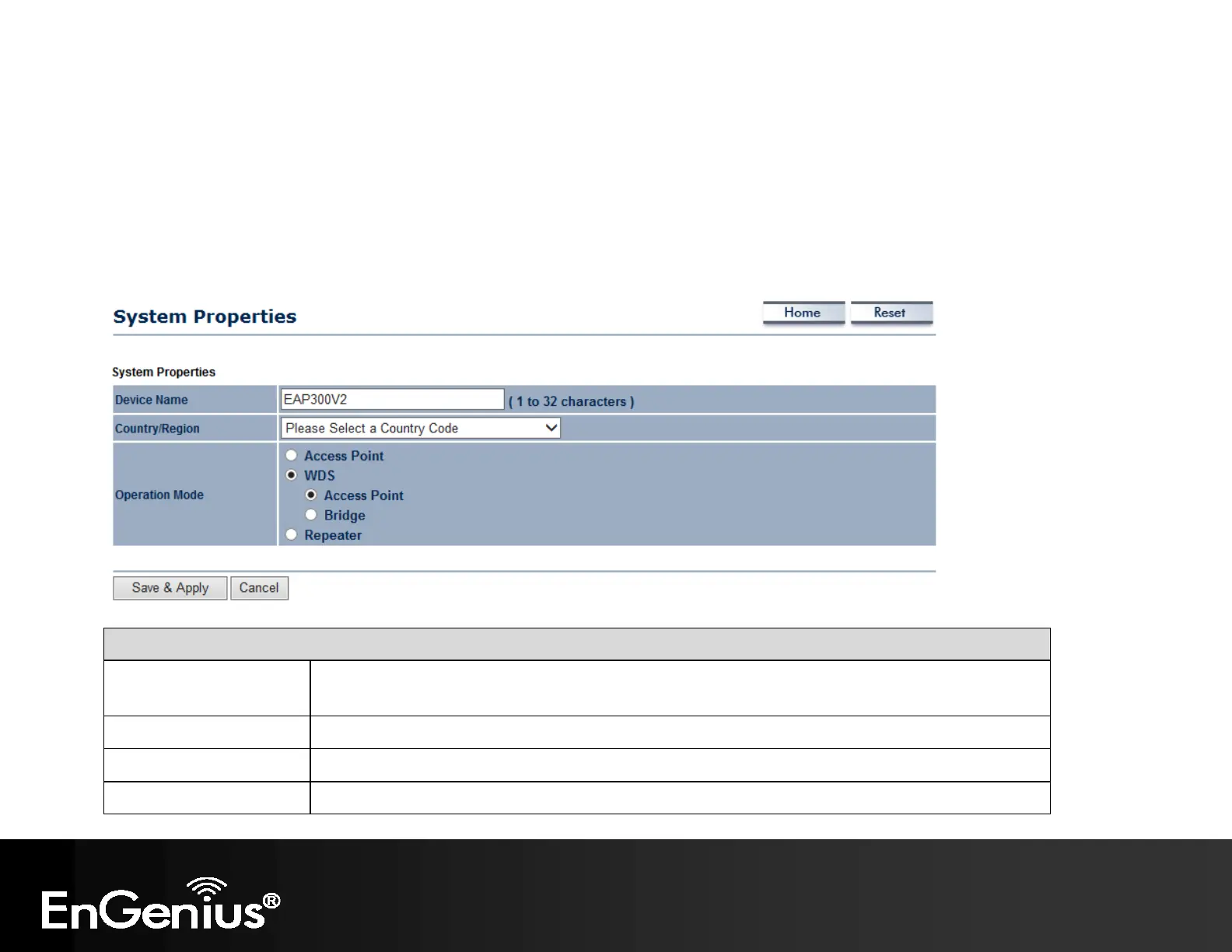 System Properties

Home Reset

System Properties

| Device Name | EAP300V2 ( 1 to 32 characters ) |
|---|---|
| Country/Region | Please Select a Country Code |
| Operation Mode | Access Point<br>WDS<br>Access Point<br>Bridge<br>Repeater |

Save & Apply Cancel

EnGenius®